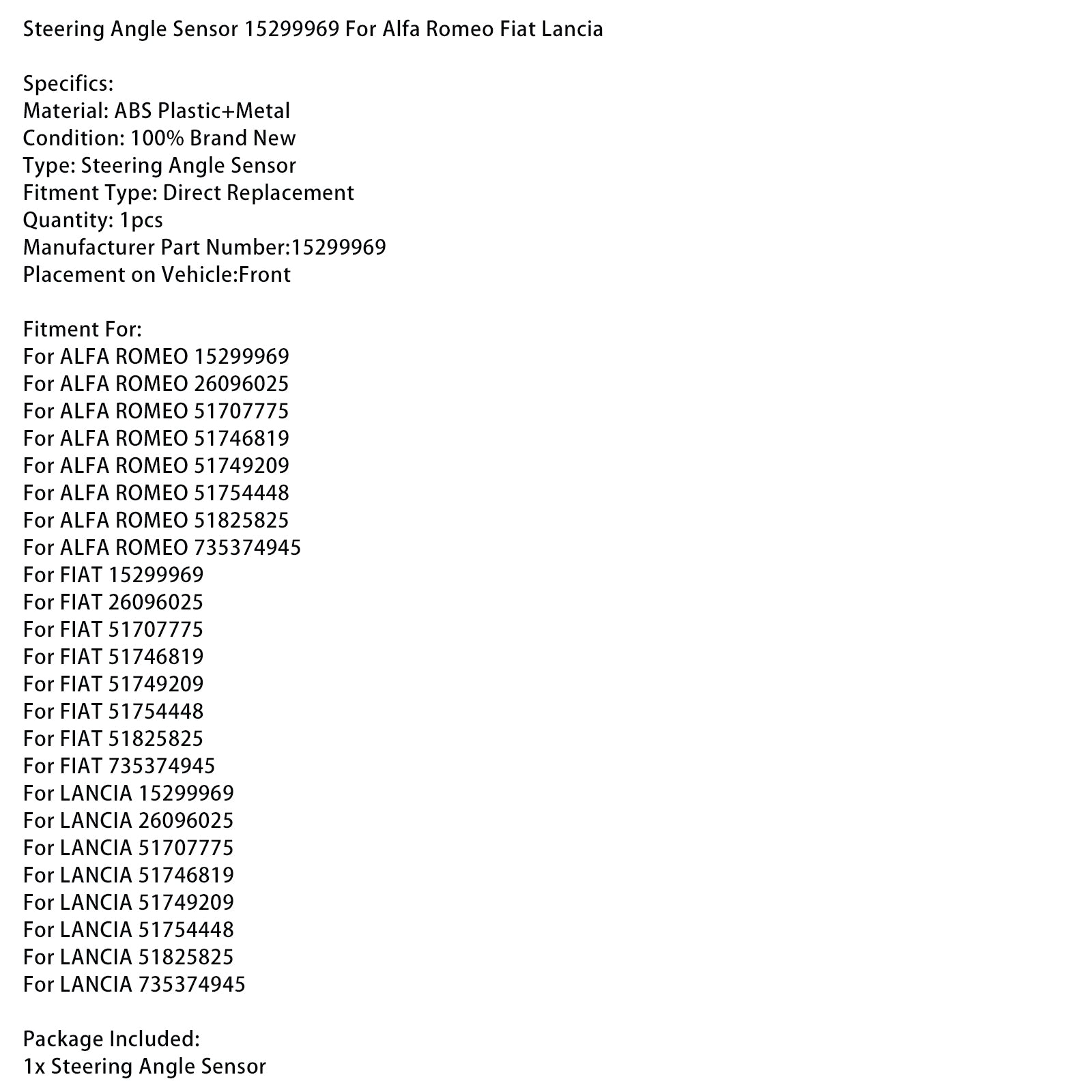 Steering Angle Sensor 15299969 For Alfa Romeo Fiat Lancia

Specifics:
Material: ABS Plastic+Metal
Condition: 100% Brand New
Type: Steering Angle Sensor
Fitment Type: Direct Replacement
Quantity: 1pcs
Manufacturer Part Number:15299969
Placement on Vehicle:Front

Fitment For:
For ALFA ROMEO 15299969
For ALFA ROMEO 26096025
For ALFA ROMEO 51707775
For ALFA ROMEO 51746819
For ALFA ROMEO 51749209
For ALFA ROMEO 51754448
For ALFA ROMEO 51825825
For ALFA ROMEO 735374945
For FIAT 15299969
For FIAT 26096025
For FIAT 51707775
For FIAT 51746819
For FIAT 51749209
For FIAT 51754448
For FIAT 51825825
For FIAT 735374945
For LANCIA 15299969
For LANCIA 26096025
For LANCIA 51707775
For LANCIA 51746819
For LANCIA 51749209
For LANCIA 51754448
For LANCIA 51825825
For LANCIA 735374945

Package Included:
1x Steering Angle Sensor